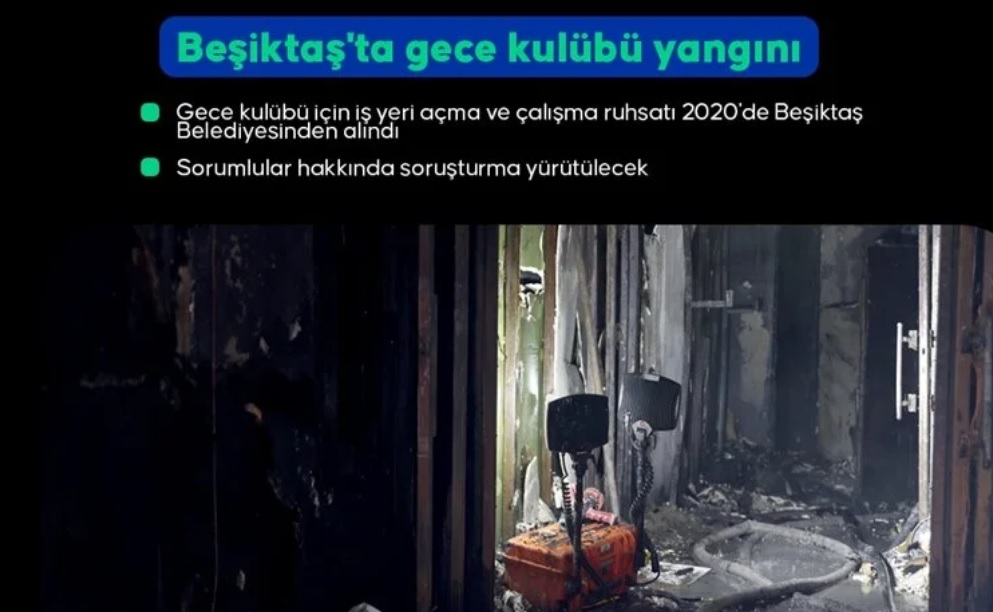 Beşiktaş'ta gece kulübü yangını

Gece kulübü için iş yeri açma ve çalışma ruhsatı 2020'de Beşiktaş Belediyesinden alındı

Sorumlular hakkında soruşturma yürütülecek